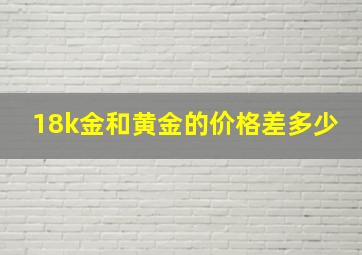 18k金和黄金的价格差多少